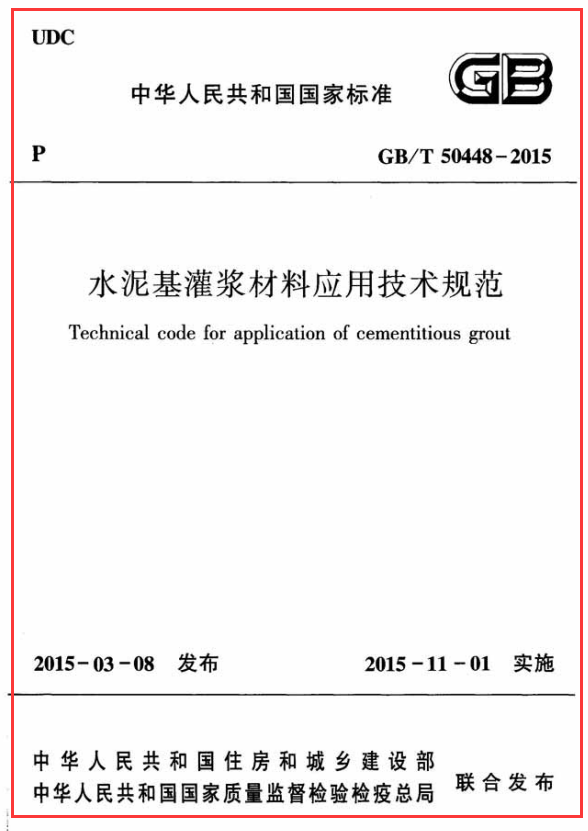 UDC

中华人民共和国国家标准

GB

P

GB/T 50448-2015

水泥基灌浆材料应用技术规范

Technical code for application of cementitious grout

2015-03-08 发布

2015-11-01 实施

中华人民共和国住房和城乡建设部
中华人民共和国国家质量监督检验检疫总局

联合发布